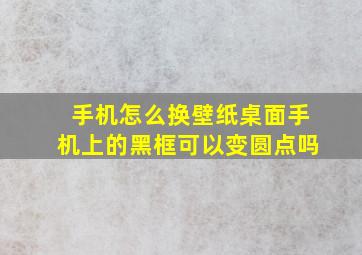 手机怎么换壁纸桌面手机上的黑框可以变圆点吗